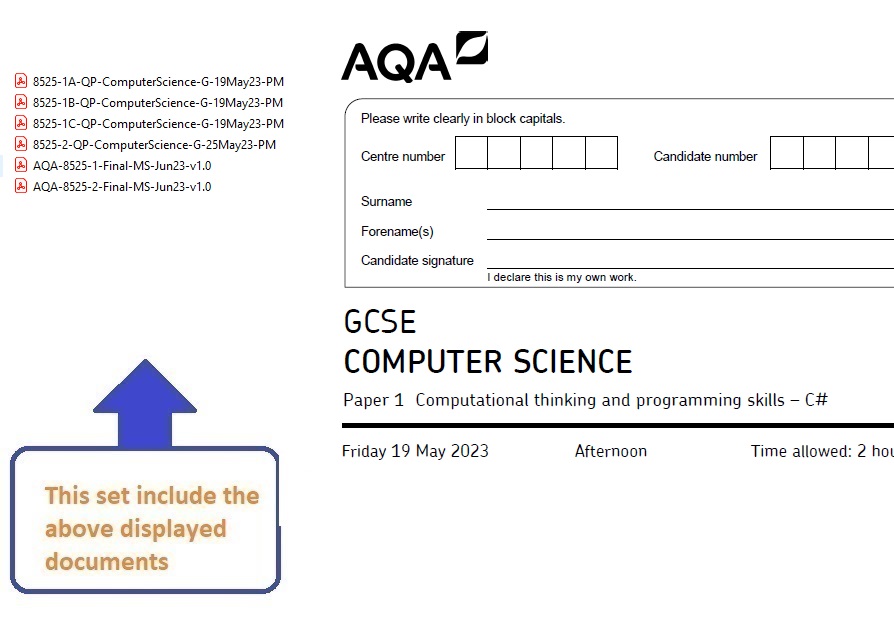 8525-1A-QP-ComputerScience-G-19May23-PM
8525-1B-QP-ComputerScience-G-19May23-PM
8525-1C-QP-ComputerScience-G-19May23-PM
8525-2-QP-ComputerScience-G-25May23-PM
AQA-8525-1-Final-MS-Jun23-v1.0
AQA-8525-2-Final-MS-Jun23-v1.0

This set include the above displayed documents

AQA

Please write clearly in block capitals.

Centre number

Candidate number

Surname

Forename(s)

Candidate signature

I declare this is my own work.

GCSE
COMPUTER SCIENCE

Paper 1 Computational thinking and programming skills – C#

Friday 19 May 2023

Afternoon

Time allowed: 2 hou